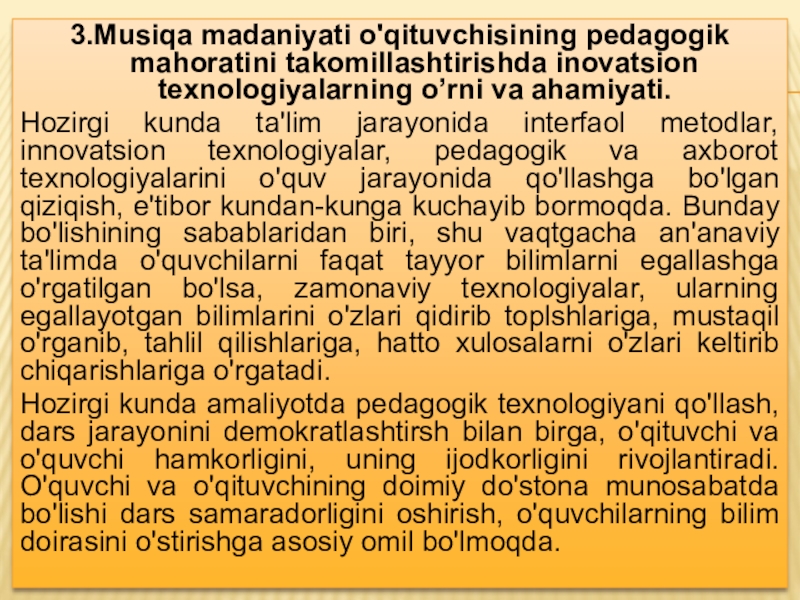 3.Musiqa madaniyati o'qituvchisining pedagogik mahoratini takomillashtirishda inovatsion texnologiyalarning o’rni va ahamiyati.

Hozirgi kunda ta'lim jarayonida interfaol metodlar, innovatsion texnologiyalar, pedagogik va axborot texnologiyalarini o'quv jarayonida qo'llashga bo'lgan qiziqish, e'tibor kundan-kunga kuchayib bormoqda. Bunday bo'lishining sabablaridan biri, shu vaqtgacha an'anaviy ta'limda o'quvchilarni faqat tayyor bilimlarni egallashga o'rgatilgan bo'lsa, zamonaviy texnologiyalar, ularning egallayotgan bilimlarini o'zlari qidirib toplshlariga, mustaqil o'rganib, tahlil qilishlariga, hatto xulosalarni o'zlari keltirib chiqarishlariga o'rgatadi.

Hozirgi kunda amaliyotda pedagogik texnologiyani qo'llash, dars jarayonini demokratlashtirsh bilan birga, o'qituvchi va o'quvchi hamkorligini, uning ijodkorligini rivojlantiradi. O'quvchi va o'qituvchining doimiy do'stona munosabatda bo'lishi dars samaradorligini oshirish, o'quvchilarning bilim doirasini o'stirishga asosiy omil bo'lmoqda.